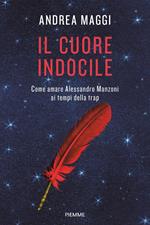 ANDREA MAGGI

IL CUORE INDOCILE

Come amare Alessandro Manzoni ai tempi della trap

PIEMME